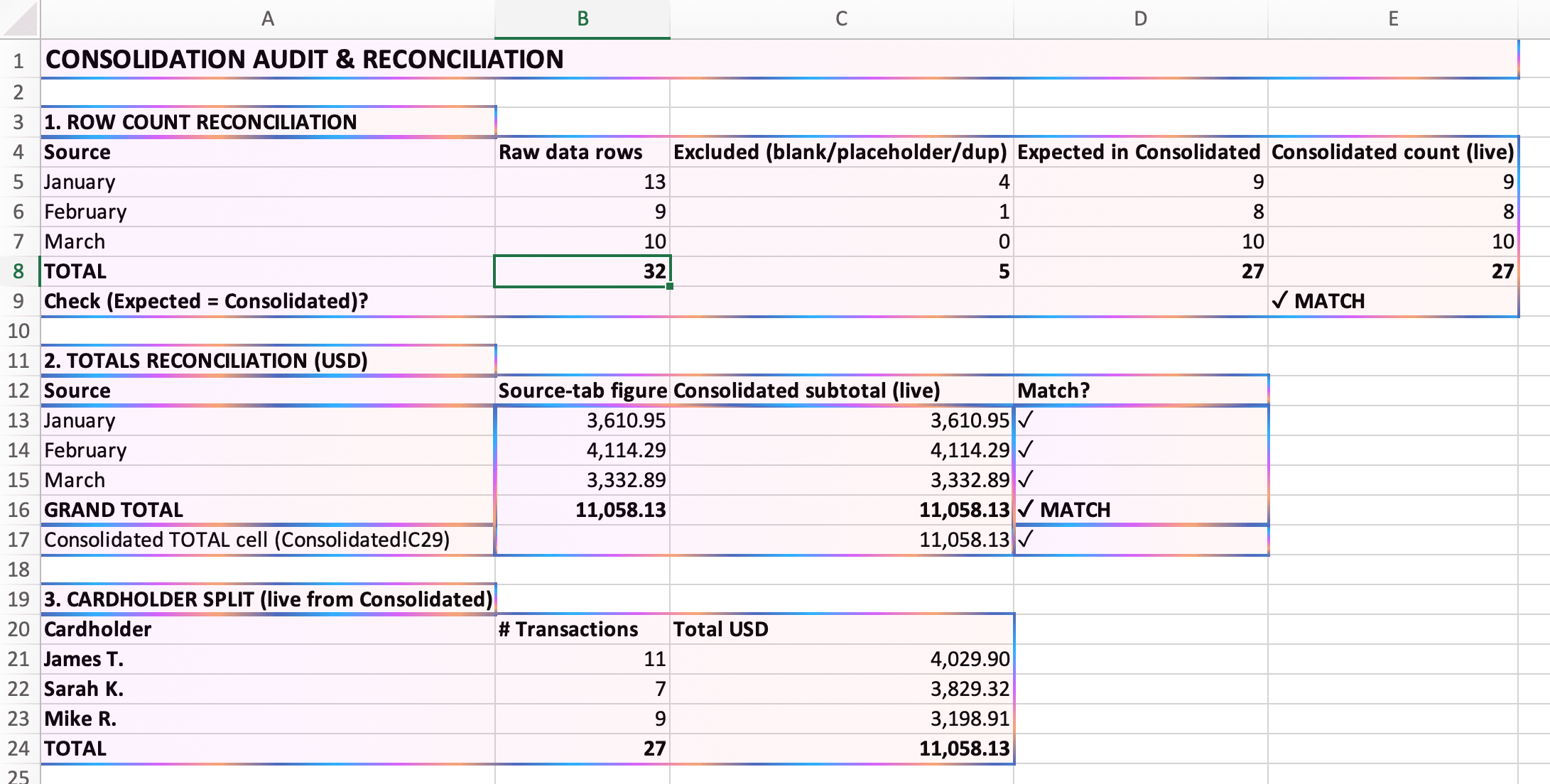 | | A | B | C | D | E |
|---|---|---|---|---|---|
| 1 | CONSOLIDATION AUDIT & RECONCILIATION | | | | |
| 2 | | | | | |
| 3 | 1. ROW COUNT RECONCILIATION | | | | |
| 4 | Source | Raw data rows | Excluded (blank/placeholder/dup) | Expected in Consolidated | Consolidated count (live) |
| 5 | January | 13 | 4 | 9 | 9 |
| 6 | February | 9 | 1 | 8 | 8 |
| 7 | March | 10 | 0 | 10 | 10 |
| 8 | TOTAL | 32 | 5 | 27 | 27 |
| 9 | Check (Expected = Consolidated)? | | | | ✓ MATCH |
| 10 | | | | | |
| 11 | 2. TOTALS RECONCILIATION (USD) | | | | |
| 12 | Source | Source-tab figure | Consolidated subtotal (live) | Match? | |
| 13 | January | 3,610.95 | 3,610.95 | ✓ | |
| 14 | February | 4,114.29 | 4,114.29 | ✓ | |
| 15 | March | 3,332.89 | 3,332.89 | ✓ | |
| 16 | GRAND TOTAL | 11,058.13 | 11,058.13 | ✓ MATCH | |
| 17 | Consolidated TOTAL cell (Consolidated!C29) | | 11,058.13 | ✓ | |
| 18 | | | | | |
| 19 | 3. CARDHOLDER SPLIT (live from Consolidated) | | | | |
| 20 | Cardholder | # Transactions | Total USD | | |
| 21 | James T. | 11 | 4,029.90 | | |
| 22 | Sarah K. | 7 | 3,829.32 | | |
| 23 | Mike R. | 9 | 3,198.91 | | |
| 24 | TOTAL | 27 | 11,058.13 | | |
| 25 | | | | | |